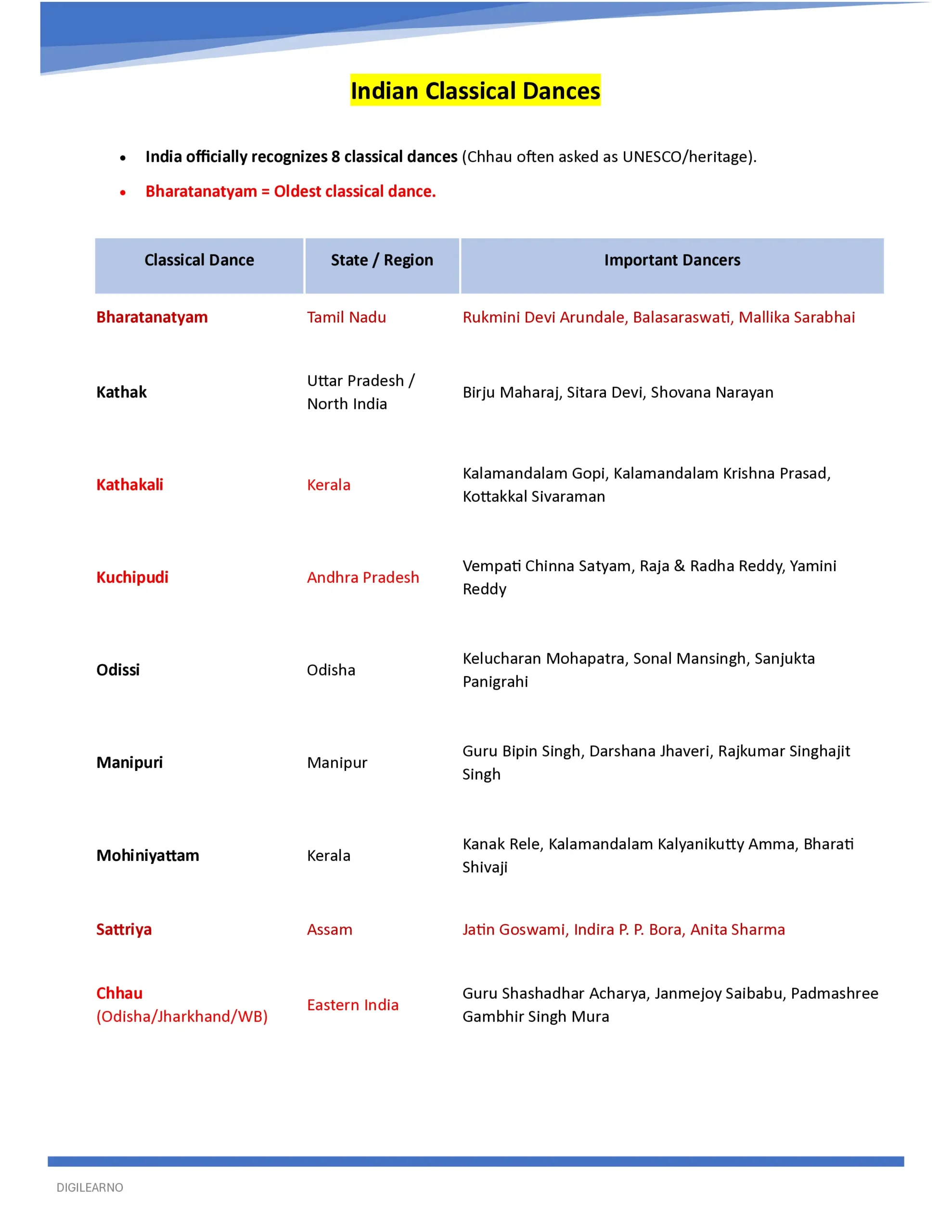 Indian Classical Dances

• India officially recognizes 8 classical dances (Chhau often asked as UNESCO/heritage).
• Bharatanatyam = Oldest classical dance.

| Classical Dance | State / Region | Important Dancers |
|---|---|---|
| Bharatanatyam | Tamil Nadu | Rukmini Devi Arundale, Balasaraswati, Mallika Sarabhai |
| Kathak | Uttar Pradesh / North India | Birju Maharaj, Sitara Devi, Shovana Narayan |
| Kathakali | Kerala | Kalamandalam Gopi, Kalamandalam Krishna Prasad, Kottakkal Sivaraman |
| Kuchipudi | Andhra Pradesh | Vempati Chinna Satyam, Raja & Radha Reddy, Yamini Reddy |
| Odissi | Odisha | Kelucharan Mohapatra, Sonal Mansingh, Sanjukta Panigrahi |
| Manipuri | Manipur | Guru Bipin Singh, Darshana Jhaveri, Rajkumar Singhajit Singh |
| Mohiniyattam | Kerala | Kanak Rele, Kalamandalam Kalyanikutty Amma, Bharati Shivaji |
| Sattriya | Assam | Jatin Goswami, Indira P. P. Bora, Anita Sharma |
| Chhau (Odisha/Jharkhand/WB) | Eastern India | Guru Shashadhar Acharya, Janmejoy Saibabu, Padmashree Gambhir Singh Mura |

DIGILEARNO